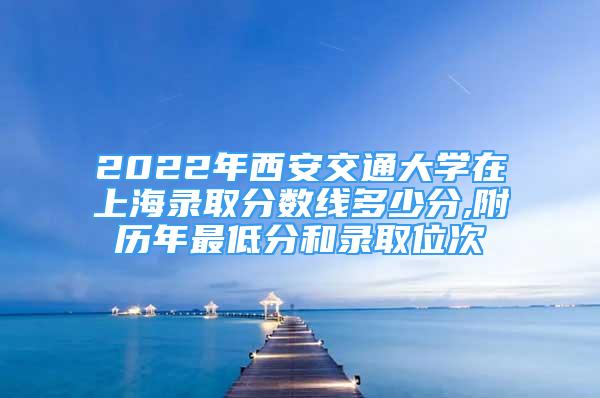 2022年西安交通大学在上海录取分数线多少分,附历年最低分和录取位次